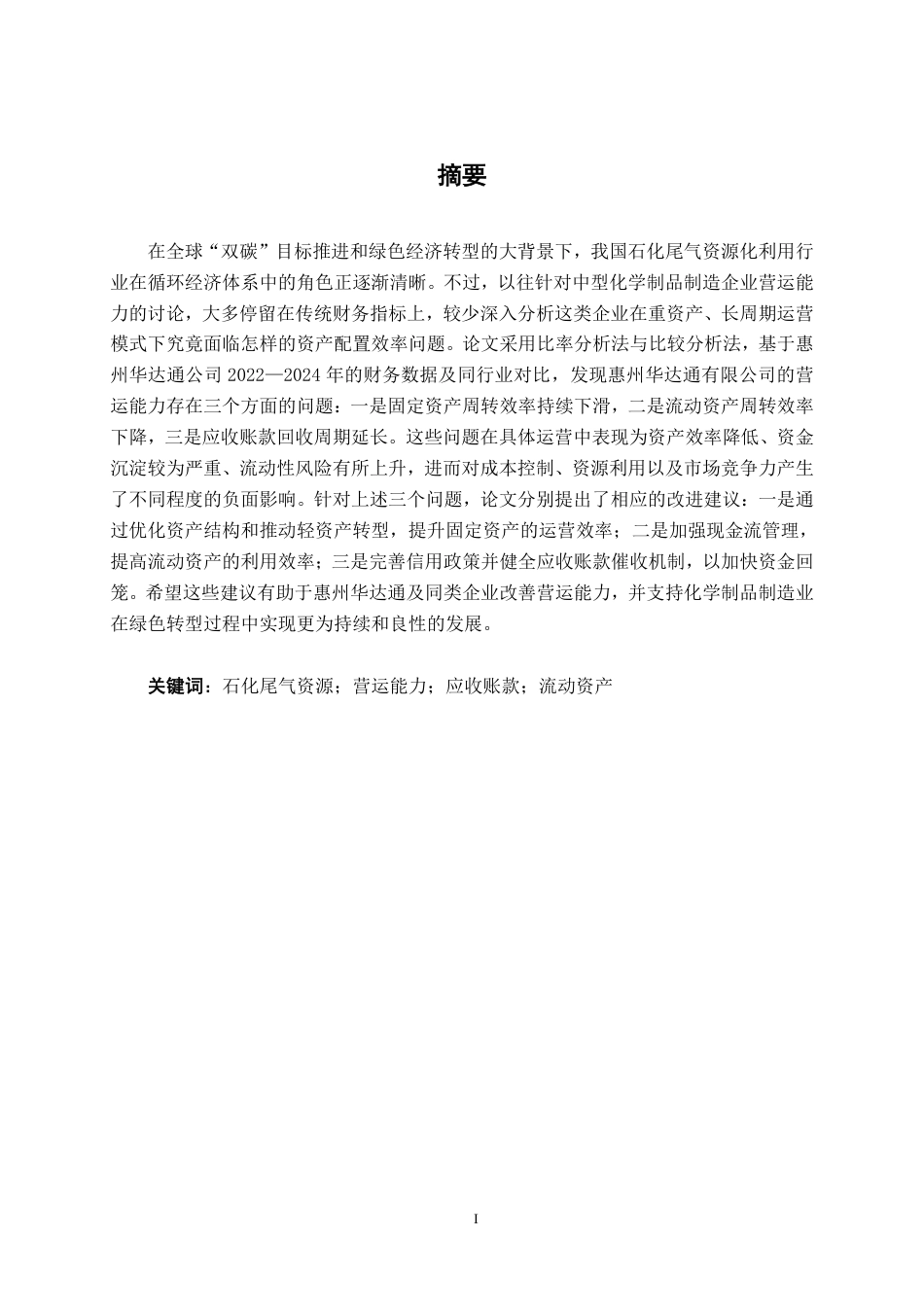 摘要

在全球“双碳”目标推进和绿色经济转型的大背景下，我国石化尾气资源化利用行业在循环经济体系中的角色正逐渐清晰。不过，以往针对中型化学制品制造企业营运能力的讨论，大多停留在传统财务指标上，较少深入分析这类企业在重资产、长周期运营模式下究竟面临怎样的资产配置效率问题。论文采用比率分析法与比较分析法，基于惠州华达通公司 2022—2024 年的财务数据及同行业对比，发现惠州华达通有限公司的营运能力存在三个方面的问题：一是固定资产周转效率持续下滑，二是流动资产周转效率下降，三是应收账款回收周期延长。这些问题在具体运营中表现为资产效率降低、资金沉淀较为严重、流动性风险有所上升，进而对成本控制、资源利用以及市场竞争力产生了不同程度的负面影响。针对上述三个问题，论文分别提出了相应的改进建议：一是通过优化资产结构和推动轻资产转型，提升固定资产的运营效率；二是加强现金流管理，提高流动资产的利用效率；三是完善信用政策并健全应收账款催收机制，以加快资金回笼。希望这些建议有助于惠州华达通及同类企业改善营运能力，并支持化学制品制造业在绿色转型过程中实现更为持续和良性的发展。

关键词：石化尾气资源；营运能力；应收账款；流动资产

I